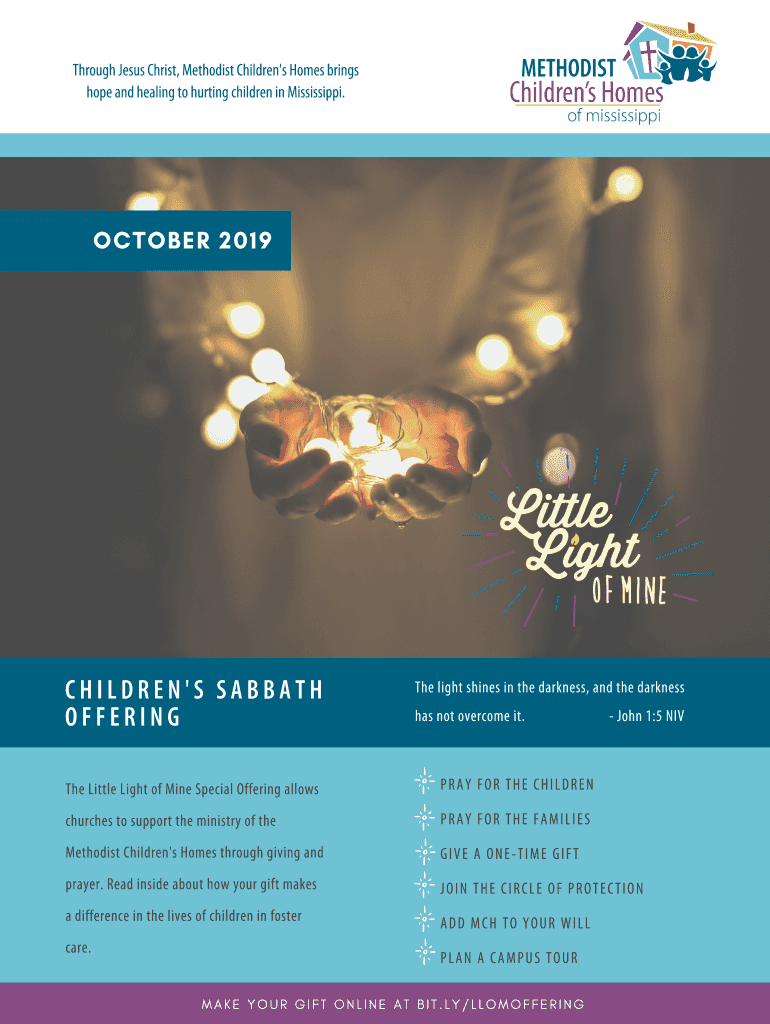 Through Jesus Christ, Methodist Children's Homes brings hope and healing to hurting children in Mississippi.

METHODIST
Children's Homes
of mississippi

OCTOBER 2019

Little
Light
OF MINE

CHILDREN'S SABBATH OFFERING

The light shines in the darkness, and the darkness has not overcome it. - John 1:5 NIV

The Little Light of Mine Special Offering allows churches to support the ministry of the Methodist Children's Homes through giving and prayer. Read inside about how your gift makes a difference in the lives of children in foster care.

PRAY FOR THE CHILDREN
PRAY FOR THE FAMILIES
GIVE A ONE-TIME GIFT
JOIN THE CIRCLE OF PROTECTION
ADD MCH TO YOUR WILL
PLAN A CAMPUS TOUR

MAKE YOUR GIFT ONLINE AT BIT.LY/LLOMOFFERING